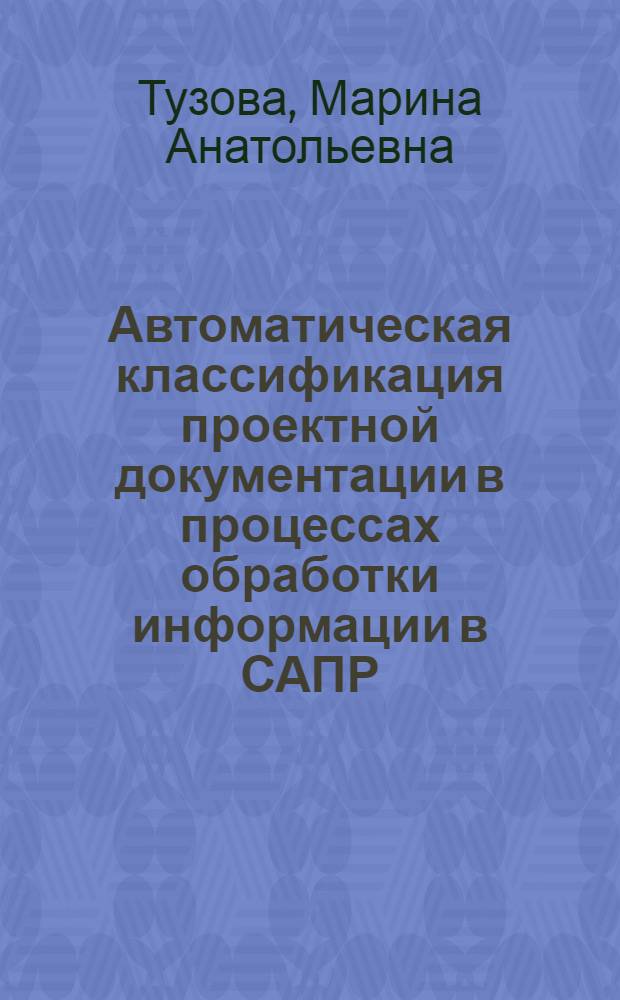 Тузова, Марина Анатольевна

Автоматическая классификация проектной документации в процессах обработки информации в САПР